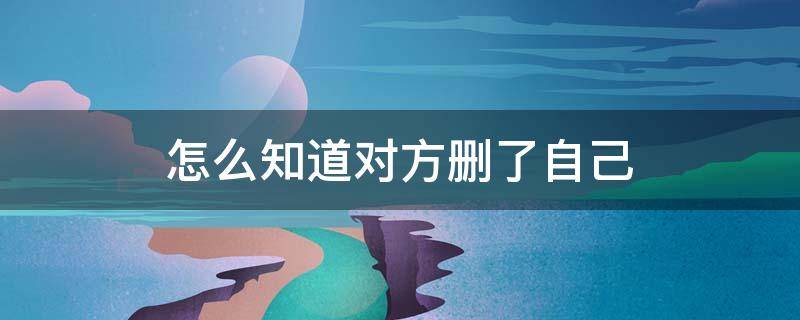 怎么知道对方删了自己